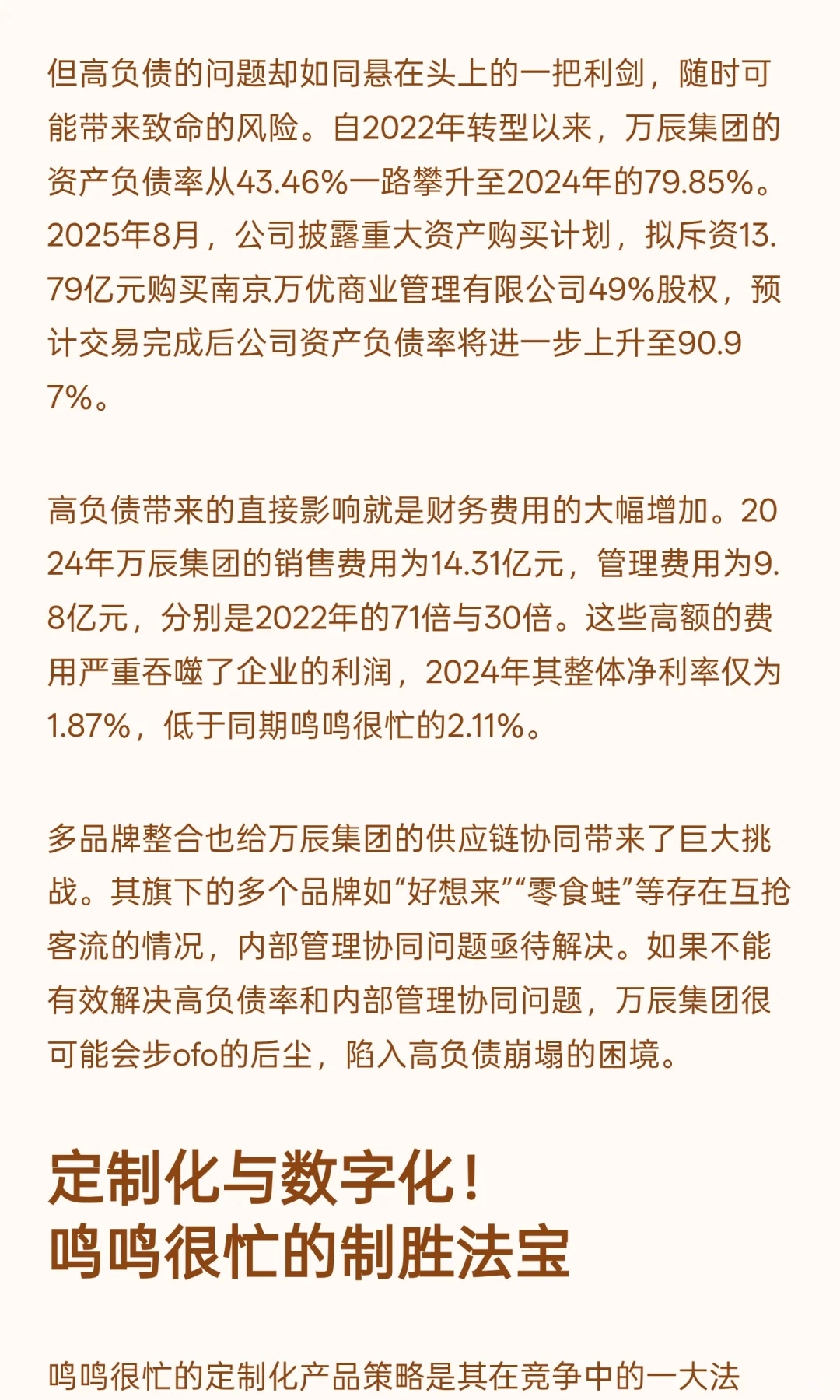 但高负债的问题却如同悬在头上的一把利剑，随时可能带来致命的风险。自2022年转型以来，万辰集团的资产负债率从43.46%一路攀升至2024年的79.85%。2025年8月，公司披露重大资产购买计划，拟斥资13.79亿元购买南京万优商业管理有限公司49%股权，预计交易完成后公司资产负债率将进一步上升至90.97%。

高负债带来的直接影响就是财务费用的大幅增加。2024年万辰集团的销售费用为14.31亿元，管理费用为9.8亿元，分别是2022年的71倍与30倍。这些高额的费用严重吞噬了企业的利润，2024年其整体净利率仅为1.87%，低于同期鸣鸣很忙的2.11%。

多品牌整合也给万辰集团的供应链协同带来了巨大挑战。其旗下的多个品牌如“好想来”“零食蛙”等存在互抢客流的情况，内部管理协同问题亟待解决。如果不能有效解决高负债率和内部管理协同问题，万辰集团很可能会步ofo的后尘，陷入高负债崩塌的困境。

定制化与数字化！
鸣鸣很忙的制胜法宝

鸣鸣很忙的定制化产品策略是其在竞争中的一大法